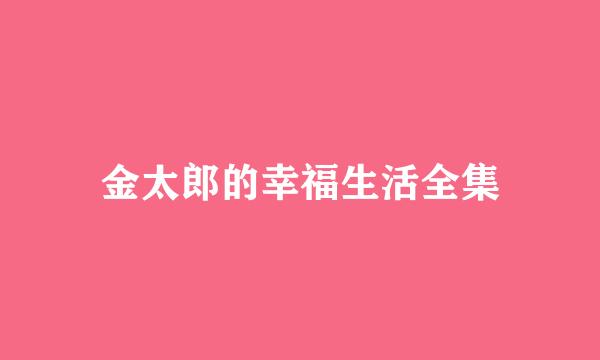 金太郎的幸福生活全集